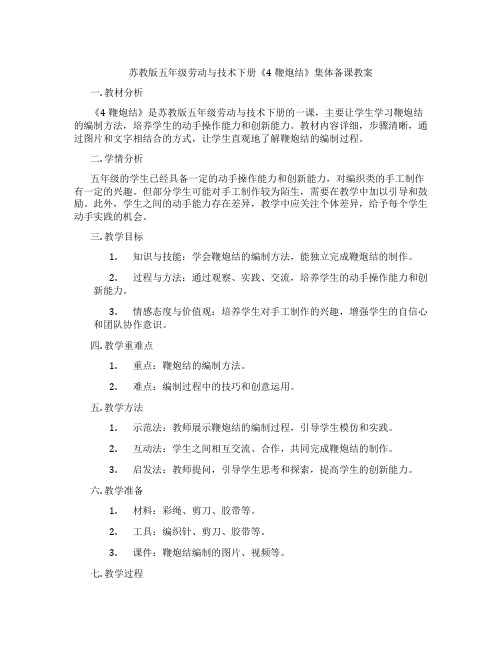 苏教版五年级劳动与技术下册《4 鞭炮结》集体备课教案

一. 教材分析

《4 鞭炮结》是苏教版五年级劳动与技术下册的一课，主要让学生学习鞭炮结的编制方法，培养学生的动手操作能力和创新能力。教材内容详细，步骤清晰，通过图片和文字相结合的方式，让学生直观地了解鞭炮结的编制过程。

二. 学情分析

五年级的学生已经具备一定的动手操作能力和创新能力，对编织类的手工制作有一定的兴趣。但部分学生可能对手工制作较为陌生，需要在教学中加以引导和鼓励。此外，学生之间的动手能力存在差异，教学中应关注个体差异，给予每个学生动手实践的机会。

三. 教学目标

1. 知识与技能：学会鞭炮结的编制方法，能独立完成鞭炮结的制作。

2. 过程与方法：通过观察、实践、交流，培养学生的动手操作能力和创新能力。

3. 情感态度与价值观：培养学生对手工制作的兴趣，增强学生的自信心和团队协作意识。

四. 教学重难点

1. 重点：鞭炮结的编制方法。

2. 难点：编制过程中的技巧和创意运用。

五. 教学方法

1. 示范法：教师展示鞭炮结的编制过程，引导学生模仿和实践。

2. 互动法：学生之间相互交流、合作，共同完成鞭炮结的制作。

3. 启发法：教师提问，引导学生思考和探索，提高学生的创新能力。

六. 教学准备

1. 材料：彩绳、剪刀、胶带等。

2. 工具：编织针、剪刀、胶带等。

3. 课件：鞭炮结编制的图片、视频等。

七. 教学过程